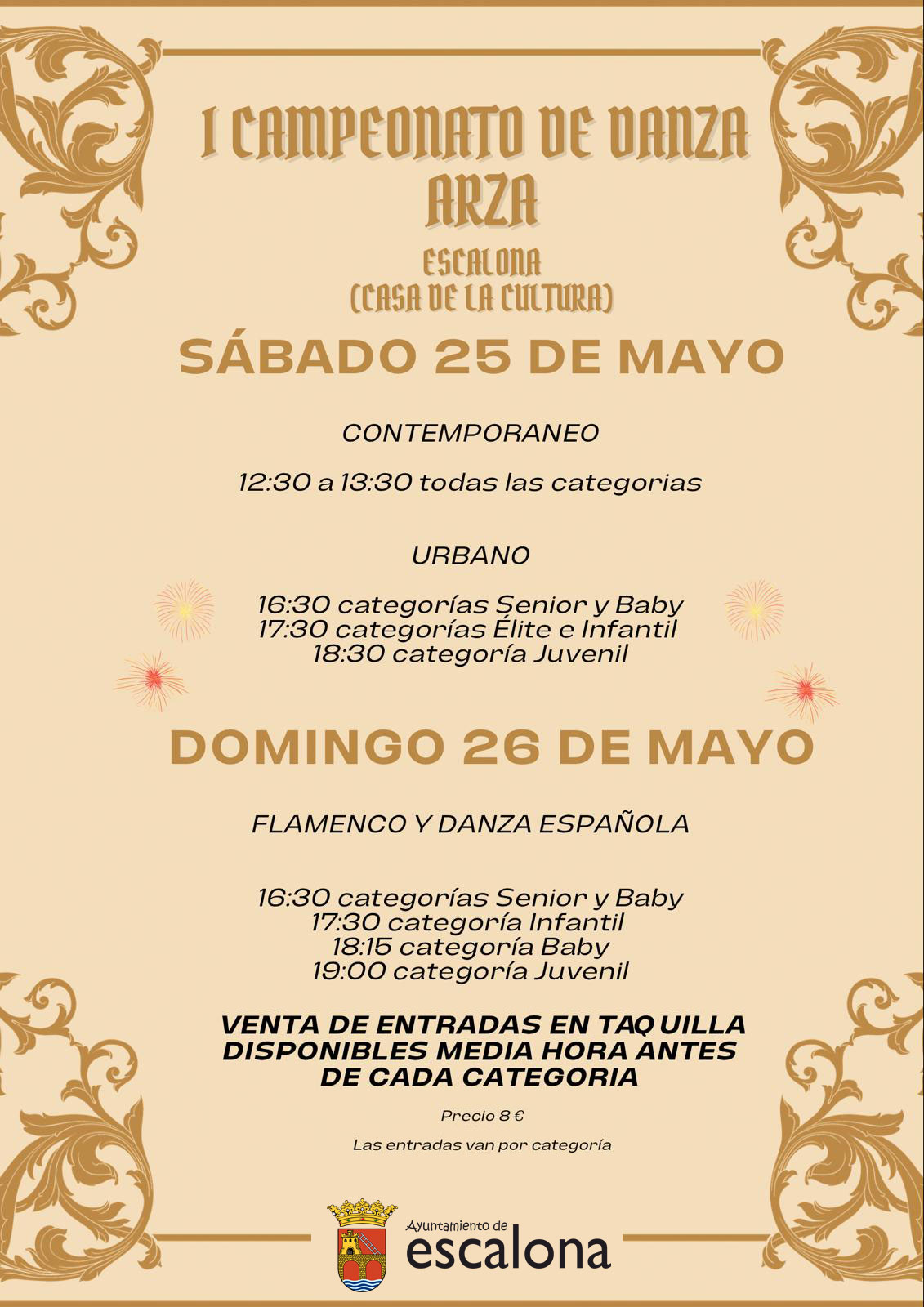 I CAMPEONATO DE DANZA ARZA

ESCALONA
(CASA DE LA CULTURA)

SÁBADO 25 DE MAYO

CONTEMPORANEO

12:30 a 13:30 todas las categorias

URBANO

16:30 categorías Senior y Baby
17:30 categorías Élite e Infantil
18:30 categoría Juvenil

DOMINGO 26 DE MAYO

FLAMENCO Y DANZA ESPAÑOLA

16:30 categorías Senior y Baby
17:30 categoría Infantil
18:15 categoría Baby
19:00 categoría Juvenil

VENTA DE ENTRADAS EN TAQUILLA DISPONIBLES MEDIA HORA ANTES DE CADA CATEGORIA

Precio 8 €

Las entradas van por categoría

Ayuntamiento de
escalona